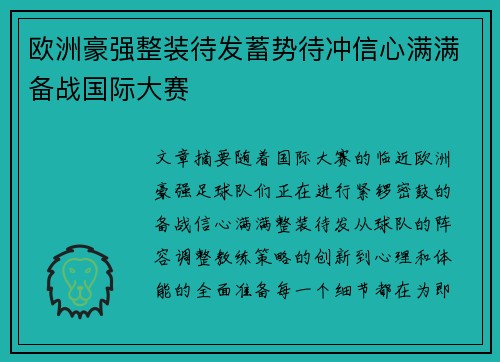 欧洲豪强整装待发蓄势待冲信心满满备战国际大赛

文章摘要随着国际大赛的临近欧洲豪强足球队们正在进行紧锣密鼓的备战信心满满整装待发从球队的阵容调整教练策略的创新到心理和体能的全面准备每一个细节都在为即